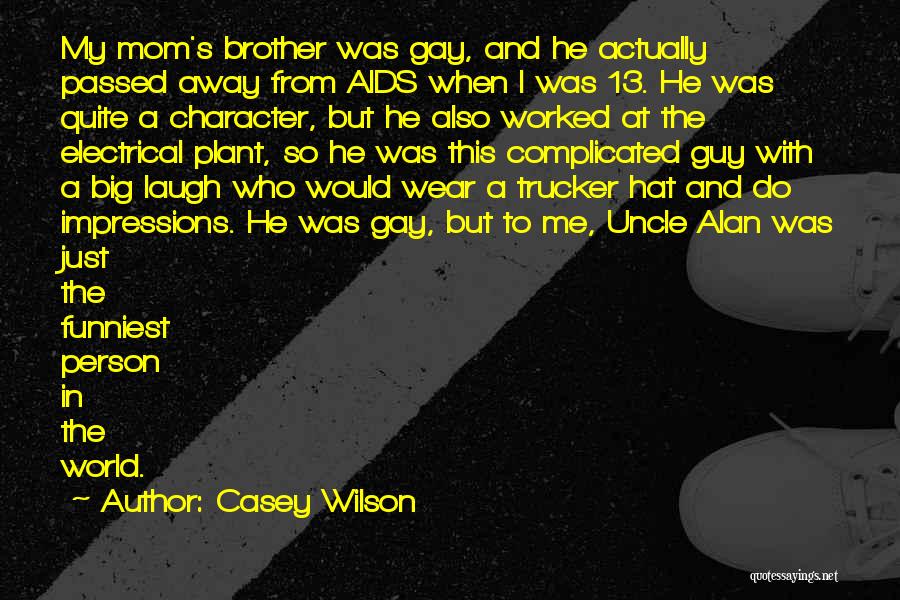 My mom's brother was gay, and he actually passed away from AIDS when I was 13. He was quite a character, but he also worked at the electrical plant, so he was this complicated guy with a big laugh who would wear a trucker hat and do impressions. He was gay, but to me, Uncle Alan was just the funniest person in the world.

~ Author: Casey Wilson

quotessayings.net